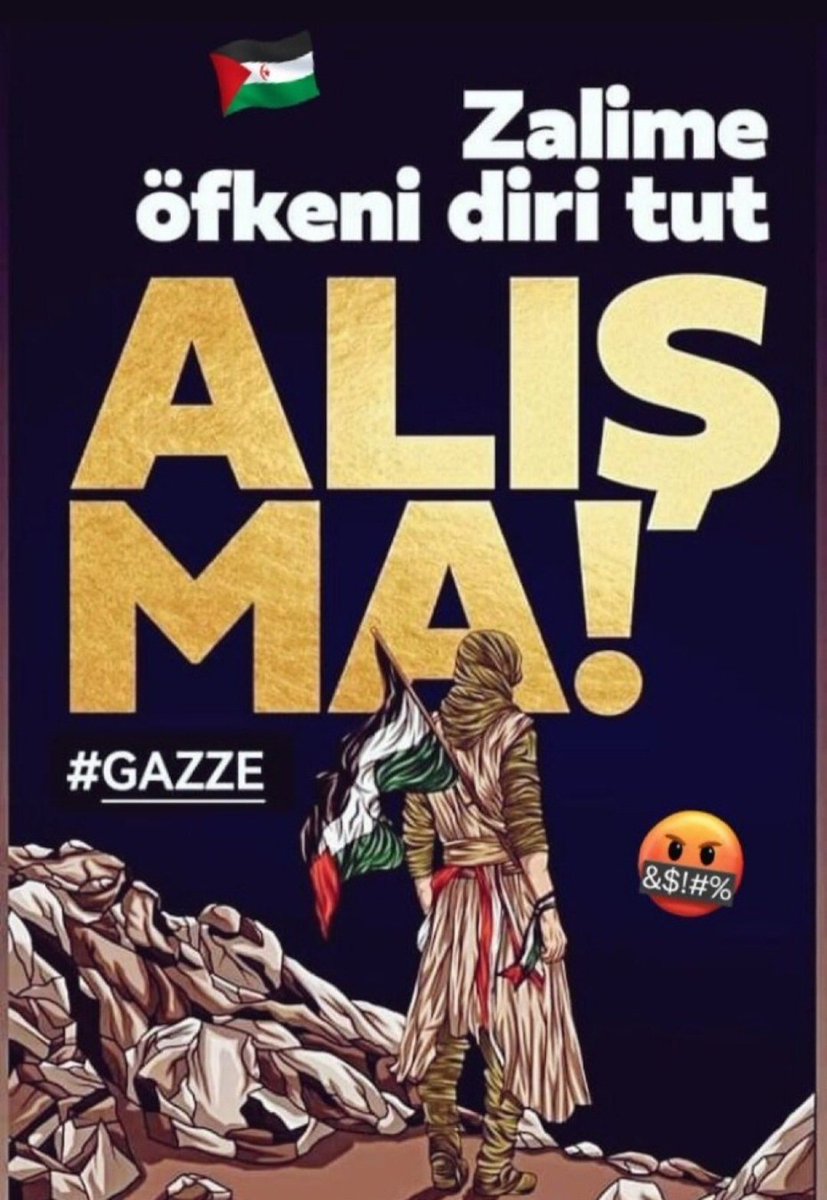 Zalime öfkeni diri tut

ALIŞ MA!

#GAZZE

&$!#%